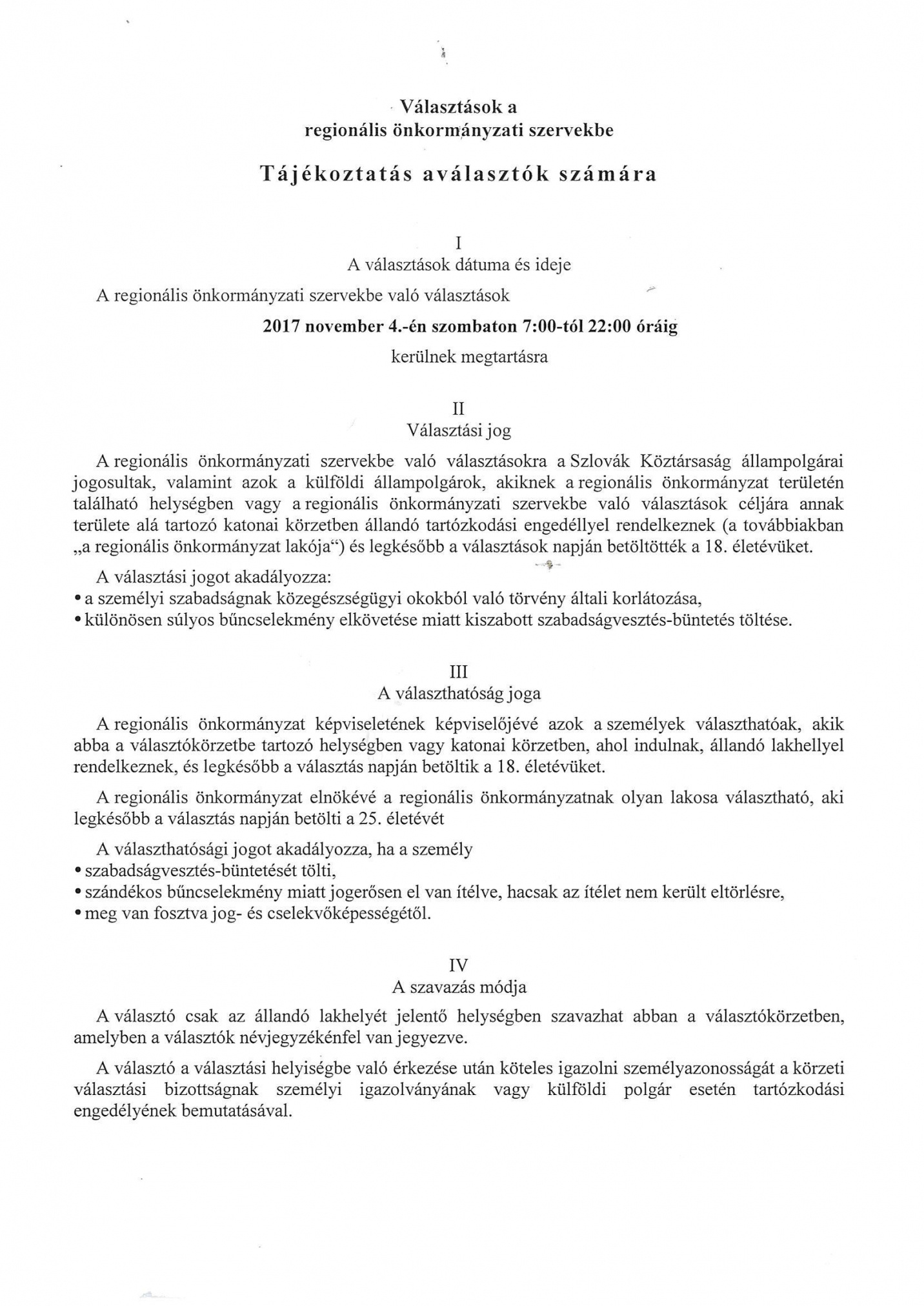 Választások a
regionális önkormányzati szervekbe

Tájékoztatás aválasztók számára

I
A választások dátuma és ideje

A regionális önkormányzati szervekbe való választások

2017 november 4.-én szombaton 7:00-tól 22:00 óráig

kerülnek megtartásra

II
Választási jog

A regionális önkormányzati szervekbe való választásokra a Szlovák Köztársaság állampolgárai jogosultak, valamint azok a külföldi állampolgárok, akiknek a regionális önkormányzat területén található helységben vagy a regionális önkormányzati szervekbe való választások céljára annak területe alá tartozó katonai körzetben állandó tartózkodási engedéllyel rendelkeznek (a továbbiakban „a regionális önkormányzat lakója“) és legkésőbb a választások napján betöltötték a 18. életévüket.

A választási jogot akadályozza:
• a személyi szabadságnak közegészségügyi okokból való törvény általi korlátozása,
• különösen súlyos bűncselekmény elkövetése miatt kiszabott szabadságvesztés-büntetés töltése.

III
A választhatóság joga

A regionális önkormányzat képviseletének képviselőjévé azok a személyek választhatóak, akik abba a választókörzetbe tartozó helységben vagy katonai körzetben, ahol indulnak, állandó lakhellyel rendelkeznek, és legkésőbb a választás napján betöltik a 18. életévüket.

A regionális önkormányzat elnökévé a regionális önkormányzatnak olyan lakosa választható, aki legkésőbb a választás napján betölti a 25. életévét

A választhatósági jogot akadályozza, ha a személy
• szabadságvesztés-büntetését tölti,
• szándékos bűncselekmény miatt jogerősen el van ítélve, hacsak az ítélet nem került eltörlésre,
• meg van fosztva jog- és cselekvőképességétől.

IV
A szavazás módja

A választó csak az állandó lakhelyét jelentő helységben szavazhat abban a választókörzetben, amelyben a választók névjegyzékénfel van jegyezve.

A választó a választási helyiségbe való érkezése után köteles igazolni személyazonosságát a körzeti választási bizottságnak személyi igazolványának vagy külföldi polgár esetén tartózkodási engedélyének bemutatásával.